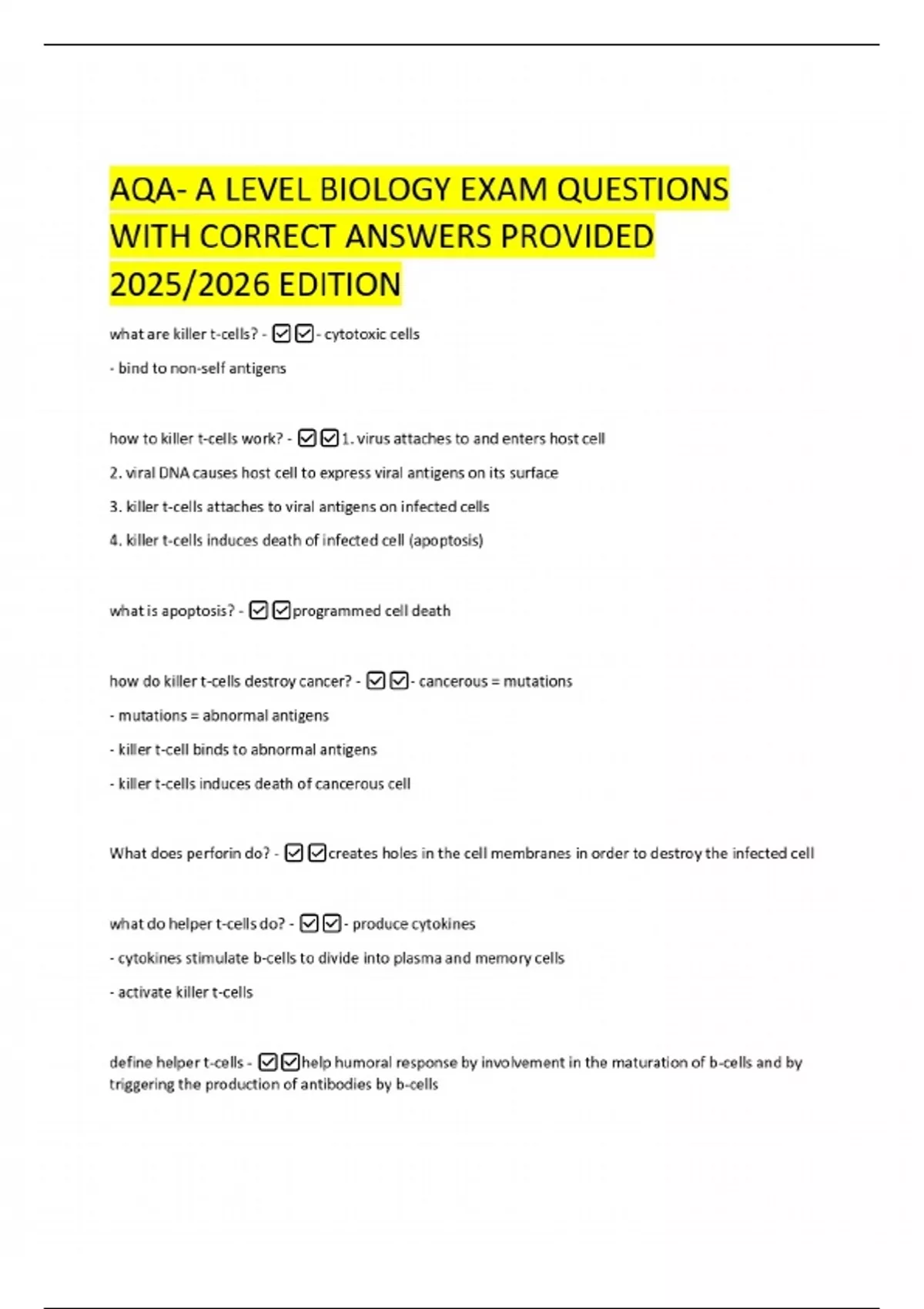 AQA- A LEVEL BIOLOGY EXAM QUESTIONS WITH CORRECT ANSWERS PROVIDED 2025/2026 EDITION

what are killer t-cells? - ☑☑- cytotoxic cells

- bind to non-self antigens

how to killer t-cells work? - ☑☑1. virus attaches to and enters host cell

2. viral DNA causes host cell to express viral antigens on its surface

3. killer t-cells attaches to viral antigens on infected cells

4. killer t-cells induces death of infected cell (apoptosis)

what is apoptosis? - ☑☑programmed cell death

how do killer t-cells destroy cancer? - ☑☑- cancerous = mutations

- mutations = abnormal antigens

- killer t-cell binds to abnormal antigens

- killer t-cells induces death of cancerous cell

What does perforin do? - ☑☑creates holes in the cell membranes in order to destroy the infected cell

what do helper t-cells do? - ☑☑- produce cytokines

- cytokines stimulate b-cells to divide into plasma and memory cells

- activate killer t-cells

define helper t-cells - ☑☑help humoral response by involvement in the maturation of b-cells and by triggering the production of antibodies by b-cells